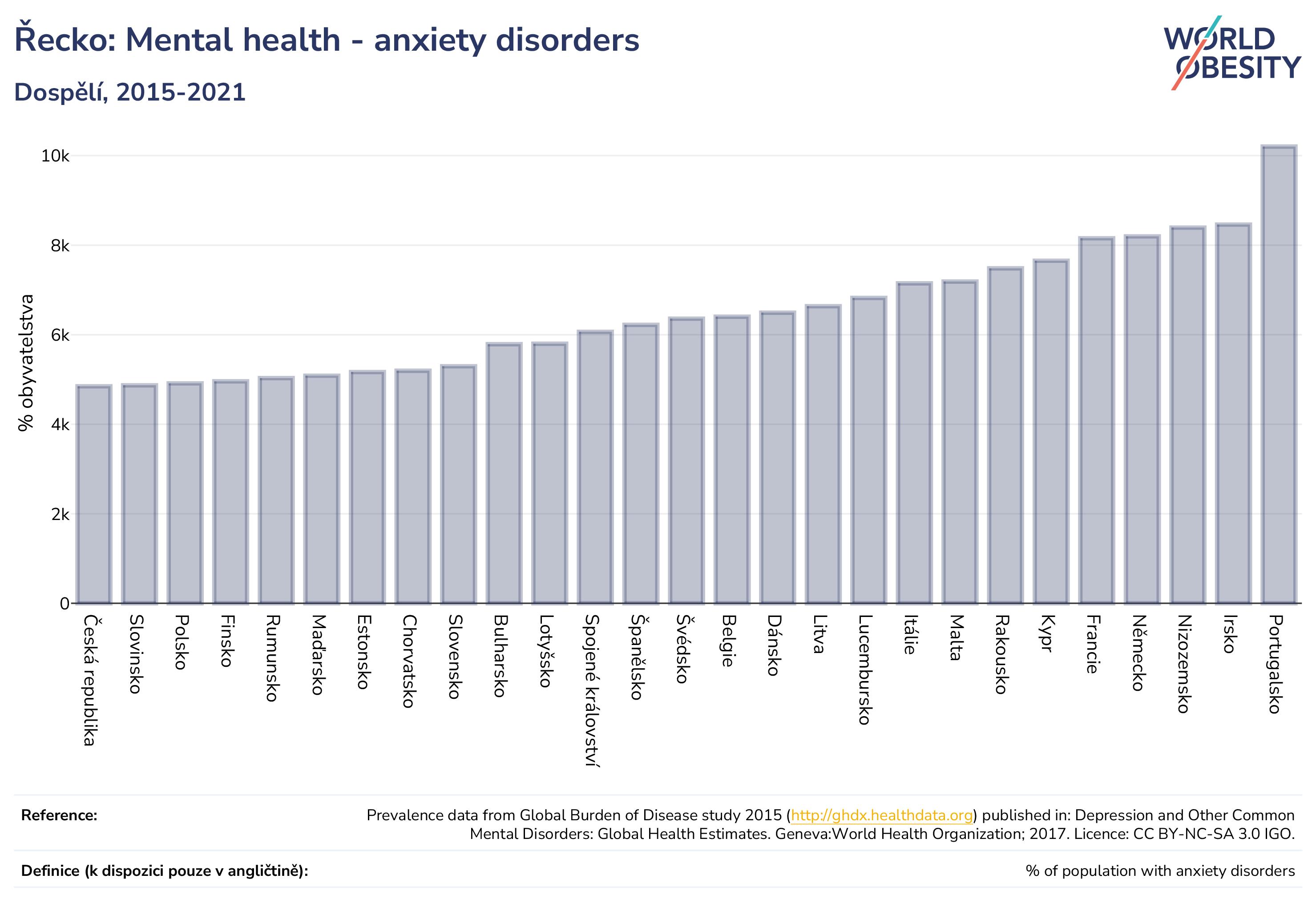 Řecko: Mental health - anxiety disorders

Dospělí, 2015-2021

WORLD OBESITY

% obyvatelstva

10k
8k
6k
4k
2k
0

Česká republika
Slovinsko
Polsko
Finsko
Rumunsko
Maďarsko
Estonsko
Chorvatsko
Slovensko
Bulharsko
Lotyšsko
Spojené království
Španělsko
Švédsko
Belgie
Dánsko
Litva
Lucembursko
Itálie
Malta
Rakousko
Kypr
Francie
Německo
Nizozemsko
Irsko
Portugalsko

Reference:

Prevalence data from Global Burden of Disease study 2015 (http://ghdx.healthdata.org) published in: Depression and Other Common Mental Disorders: Global Health Estimates. Geneva:World Health Organization; 2017. Licence: CC BY-NC-SA 3.0 IGO.

Definice (k dispozici pouze v angličtině):

% of population with anxiety disorders